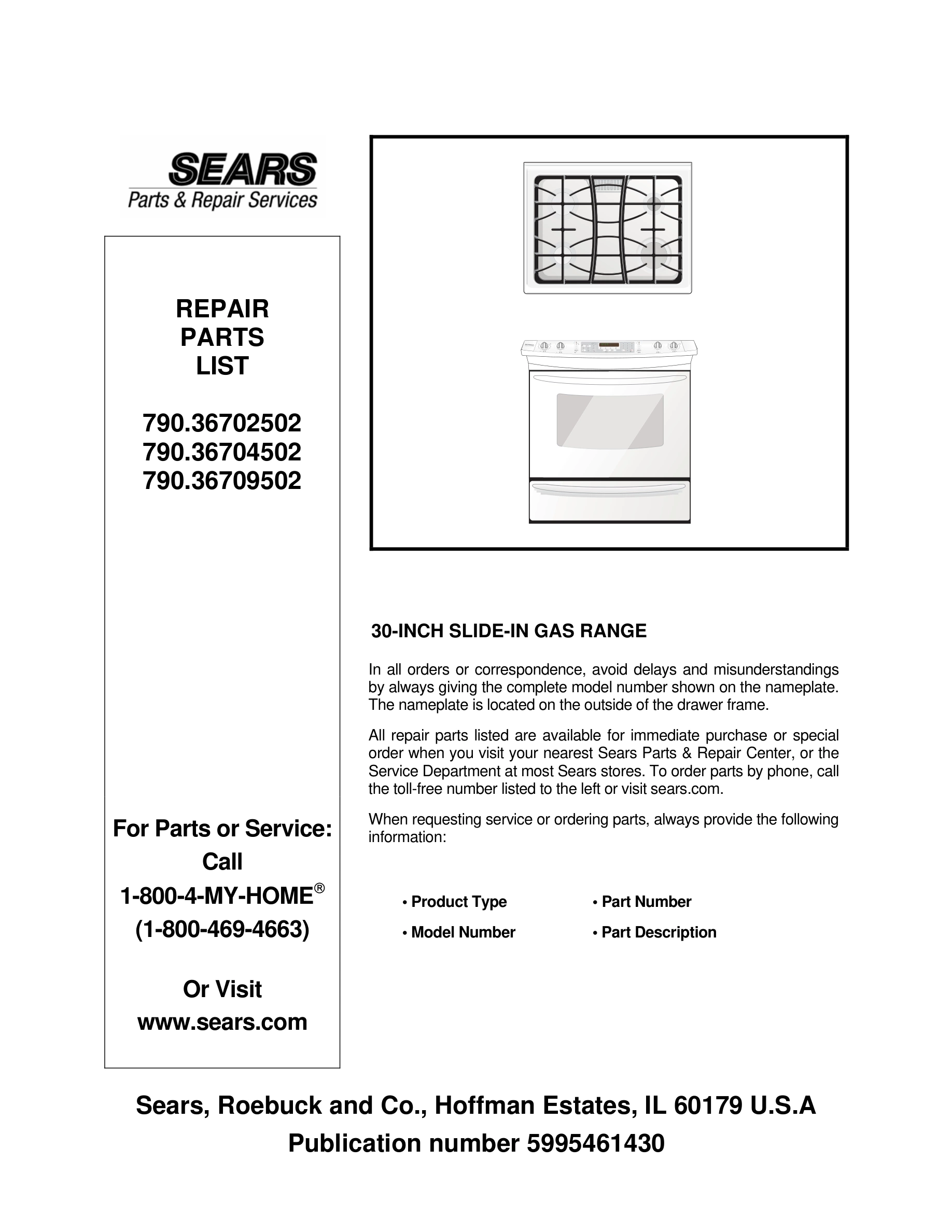 SEARS
Parts & Repair Services

REPAIR
PARTS
LIST

790.36702502
790.36704502
790.36709502

For Parts or Service:
Call
1-800-4-MY-HOME®
(1-800-469-4663)

Or Visit
www.sears.com

30-INCH SLIDE-IN GAS RANGE

In all orders or correspondence, avoid delays and misunderstandings by always giving the complete model number shown on the nameplate. The nameplate is located on the outside of the drawer frame.

All repair parts listed are available for immediate purchase or special order when you visit your nearest Sears Parts & Repair Center, or the Service Department at most Sears stores. To order parts by phone, call the toll-free number listed to the left or visit sears.com.

When requesting service or ordering parts, always provide the following information:

• Product Type
• Model Number
• Part Number
• Part Description

Sears, Roebuck and Co., Hoffman Estates, IL 60179 U.S.A
Publication number 5995461430